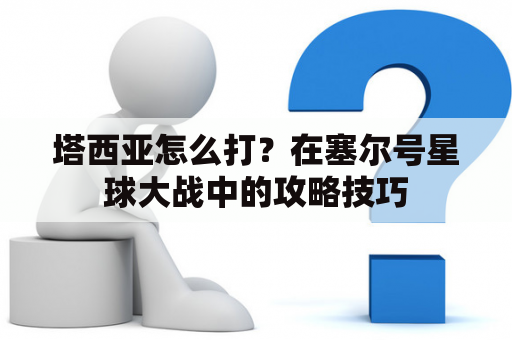 塔西亚怎么打？在塞尔号星球大战中的攻略技巧